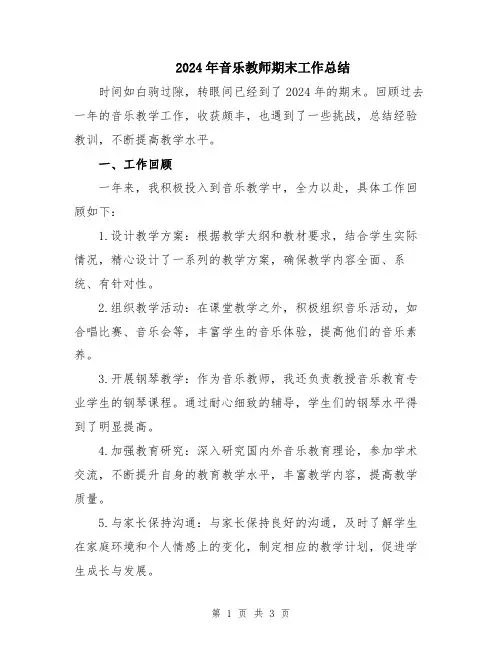 2024年音乐教师期末工作总结

时间如白驹过隙，转眼间已经到了2024年的期末。回顾过去一年的音乐教学工作，收获颇丰，也遇到了一些挑战，总结经验教训，不断提高教学水平。

一、工作回顾

一年来，我积极投入到音乐教学中，全力以赴，具体工作回顾如下：

1.设计教学方案：根据教学大纲和教材要求，结合学生实际情况，精心设计了一系列的教学方案，确保教学内容全面、系统、有针对性。

2.组织教学活动：在课堂教学之外，积极组织音乐活动，如合唱比赛、音乐会等，丰富学生的音乐体验，提高他们的音乐素养。

3.开展钢琴教学：作为音乐教师，我还负责教授音乐教育专业学生的钢琴课程。通过耐心细致的辅导，学生们的钢琴水平得到了明显提高。

4.加强教育研究：深入研究国内外音乐教育理论，参加学术交流，不断提升自身的教育教学水平，丰富教学内容，提高教学质量。

5.与家长保持沟通：与家长保持良好的沟通，及时了解学生在家庭环境和个人情感上的变化，制定相应的教学计划，促进学生成长与发展。

第 1 页 共 3 页